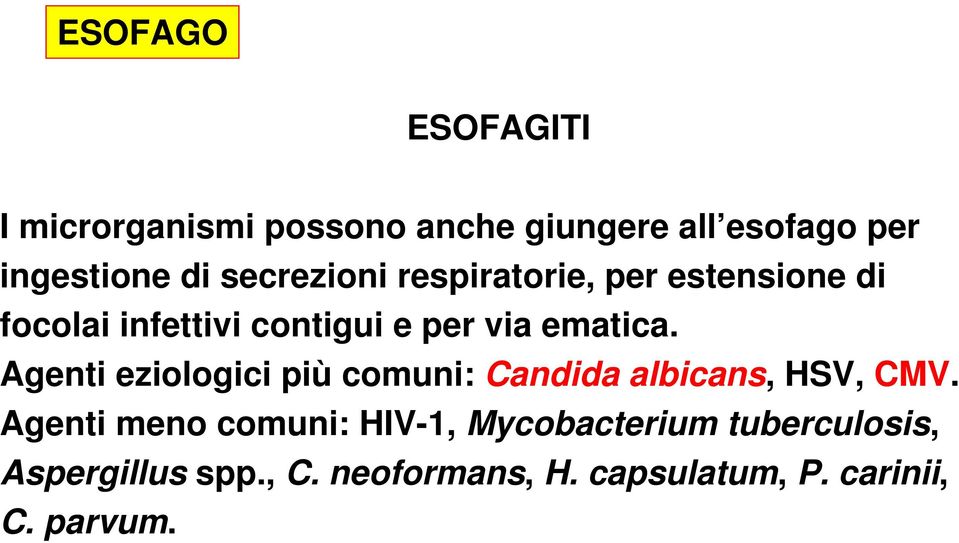 ESOFAGO

ESOFAGITI

I microrganismi possono anche giungere all’esofago per ingestione di secrezioni respiratorie, per estensione di focolai infettivi contigui e per via ematica.
Agenti eziologici più comuni: Candida albicans, HSV, CMV.
Agenti meno comuni: HIV-1, Mycobacterium tuberculosis, Aspergillus spp., C. neoformans, H. capsulatum, P. carinii, C. parvum.